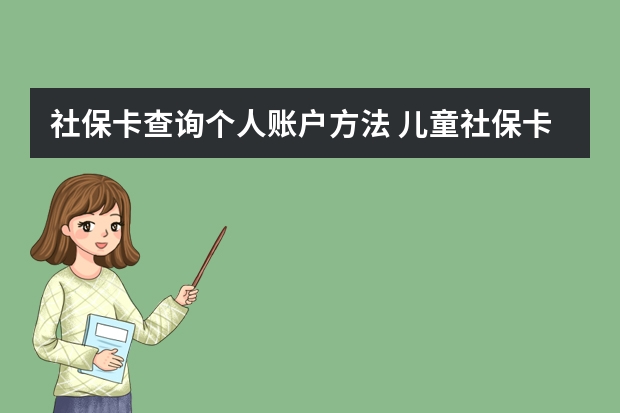 社保卡查询个人账户方法 儿童社保卡